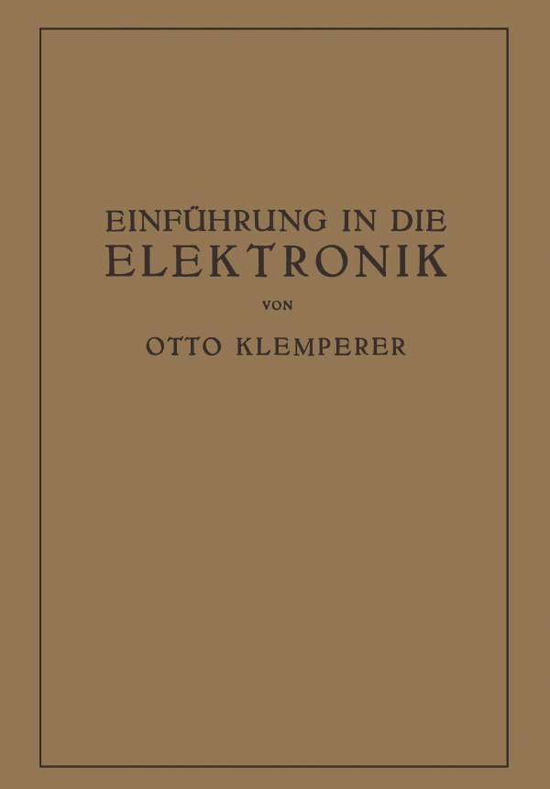 EINFÜHRUNG IN DIE
ELEKTRONIK

VON

OTTO KLEMPERER